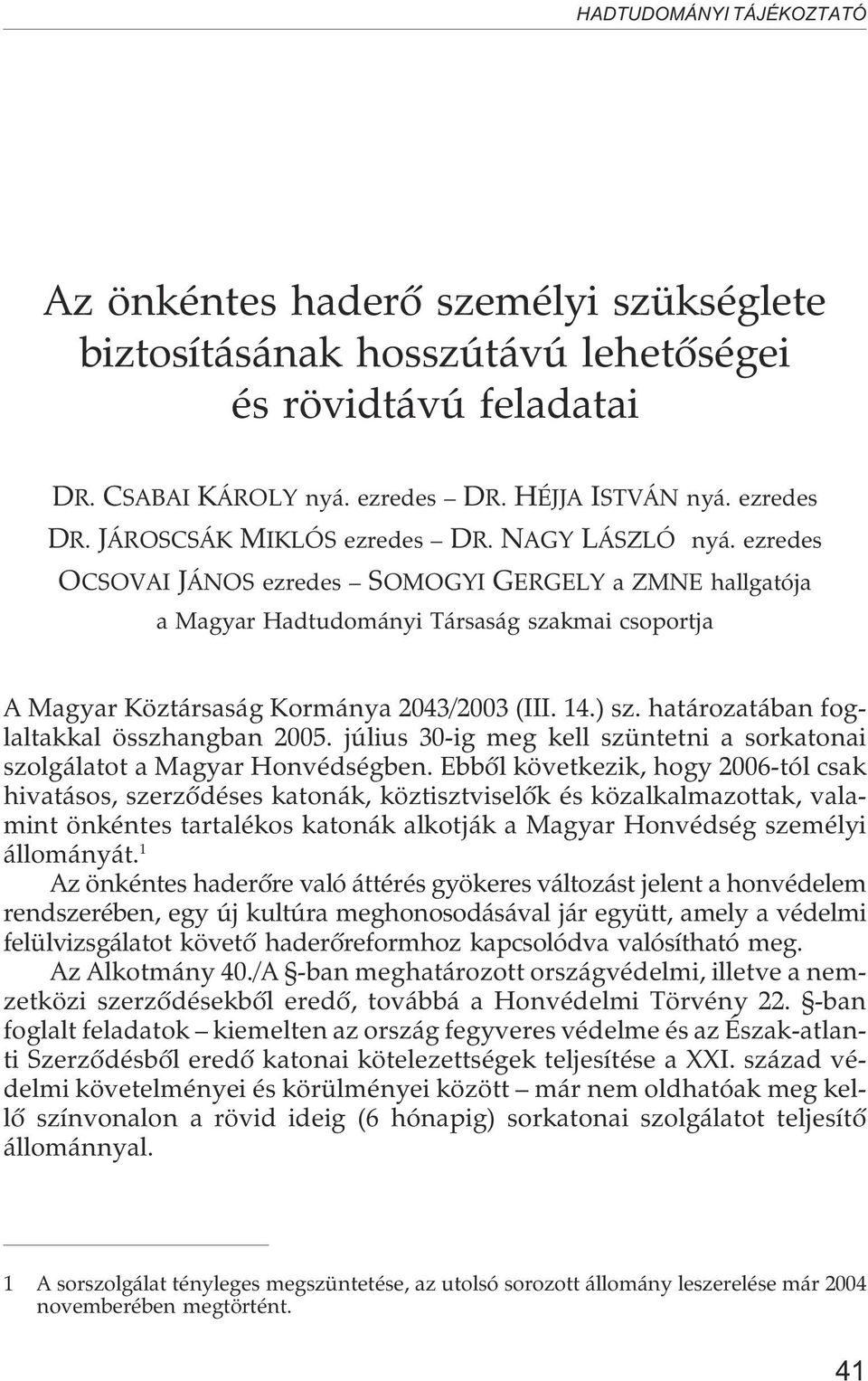 HADTUDOMÁNYI TÁJÉKOZTATÓ

Az önkéntes haderő személyi szükséglete biztosításának hosszútávú lehetőségei és rövidtávú feladatai

DR. CSABAI KÁROLY nyá. ezredes – DR. HÉJJA ISTVÁN nyá. ezredes
DR. JÁROSCSÁK MIKLÓS ezredes – DR. NAGY LÁSZLÓ nyá. ezredes
OCSOVAI JÁNOS ezredes – SOMOGYI GERGELY a ZMNE hallgatója
a Magyar Hadtudományi Társaság szakmai csoportja

A Magyar Köztársaság Kormánya 2043/2003 (III. 14.) sz. határozatában foglaltakkal összhangban 2005. július 30-ig meg kell szüntetni a sorkatonai szolgálatot a Magyar Honvédségben. Ebből következik, hogy 2006-tól csak hivatásos, szerződéses katonák, köztisztviselők és közalkalmazottak, valamint önkéntes tartalékos katonák alkotják a Magyar Honvédség személyi állományát.$^1$

Az önkéntes haderőre való áttérés gyökeres változást jelent a honvédelem rendszerében, egy új kultúra meghonosodásával jár együtt, amely a védelmi felülvizsgálatot követő haderőreformhoz kapcsolódva valósítható meg.

Az Alkotmány 40./A §-ban meghatározott országvédelmi, illetve a nemzetközi szerződésekből eredő, továbbá a Honvédelmi Törvény 22. §-ban foglalt feladatok – kiemelten az ország fegyveres védelme és az Észak-atlanti Szerződésből eredő katonai kötelezettségek teljesítése a XXI. század védelmi követelményei és körülményei között – már nem oldhatóak meg kellő színvonalon a rövid ideig (6 hónapig) sorkatonai szolgálatot teljesítő állománnyal.

1 A sorszolgálat tényleges megszüntetése, az utolsó sorozott állomány leszerelése már 2004 novemberében megtörtént.

41